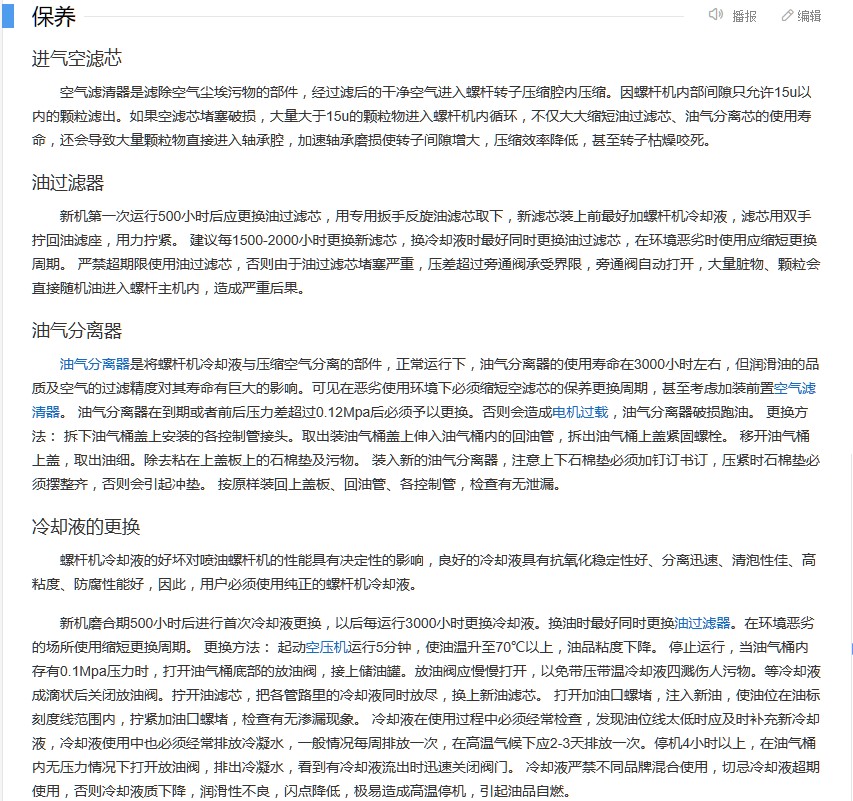 保养

播报 编辑

进气空滤芯

空气滤清器是滤除空气尘埃污物的部件，经过滤后的干净空气进入螺杆转子压缩腔内压缩。因螺杆机内部间隙只允许15u以内的颗粒滤出。如果空滤芯堵塞破损，大量大于15u的颗粒物进入螺杆机内循环，不仅大大缩短油过滤芯、油气分离芯的使用寿命，还会导致大量颗粒物直接进入轴承腔，加速轴承磨损使转子间隙增大，压缩效率降低，甚至转子枯燥咬死。

油过滤器

新机第一次运行500小时后应更换油过滤芯，用专用扳手反旋油滤芯取下，新滤芯装上前最好加螺杆机冷却液，滤芯用双手拧回油滤座，用力拧紧。 建议每1500-2000小时更换新滤芯，换冷却液时最好同时更换油过滤芯，在环境恶劣时使用应缩短更换周期。 严禁超期限使用油过滤芯，否则由于油过滤芯堵塞严重，压差超过旁通阀承受界限，旁通阀自动打开，大量脏物、颗粒会直接随机油进入螺杆主机内，造成严重后果。

油气分离器

油气分离器是将螺杆机冷却液与压缩空气分离的部件，正常运行下，油气分离器的使用寿命在3000小时左右，但润滑油的品质及空气的过滤精度对其寿命有巨大的影响。可见在恶劣使用环境下必须缩短空滤芯的保养更换周期，甚至考虑加装前置空气滤清器。 油气分离器在到期或者前后压力差超过0.12Mpa后必须予以更换。否则会造成电机过载，油气分离器破损跑油。 更换方法： 拆下油气桶盖上安装的各控制管接头。取出装油气桶盖上伸入油气桶内的回油管，拆出油气桶上盖紧固螺栓。 移开油气桶上盖，取出油细。除去粘在上盖板上的石棉垫及污物。 装入新的油气分离器，注意上下石棉垫必须加钉订书订，压紧时石棉垫必须摆整齐，否则会引起冲垫。 按原样装回上盖板、回油管、各控制管，检查有无泄漏。

冷却液的更换

螺杆机冷却液的好坏对喷油螺杆机的性能具有决定性的影响，良好的冷却液具有抗氧化稳定性好、分离迅速、清泡性佳、高粘度、防腐性能好，因此，用户必须使用纯正的螺杆机冷却液。

新机磨合期500小时后进行首次冷却液更换，以后每运行3000小时更换冷却液。换油时最好同时更换油过滤器。在环境恶劣的场所使用缩短更换周期。 更换方法： 起动空压机运行5分钟，使油温升至70℃以上，油品粘度下降。 停止运行，当油气桶内存有0.1Mpa压力时，打开油气桶底部的放油阀，接上储油罐。放油阀应慢慢打开，以免带压带温冷却液四溅伤人污物。等冷却液成滴状后关闭放油阀。拧开油滤芯，把各管路里的冷却液同时放尽，换上新油滤芯。 打开加油口螺堵，注入新油，使油位在油标刻度线范围内，拧紧加油口螺堵，检查有无渗漏现象。 冷却液在使用过程中必须经常检查，发现油位线太低时应及时补充新冷却液，冷却液使用中也必须经常排放冷凝水，一般情况每周排放一次，在高温气候下应2-3天排放一次。停机4小时以上，在油气桶内无压力情况下打开放油阀，排出冷凝水，看到有冷却液流出时迅速关闭阀门。 冷却液严禁不同品牌混合使用，切忌冷却液超期使用，否则冷却液质下降，润滑性不良，闪点降低，极易造成高温停机，引起油品自燃。